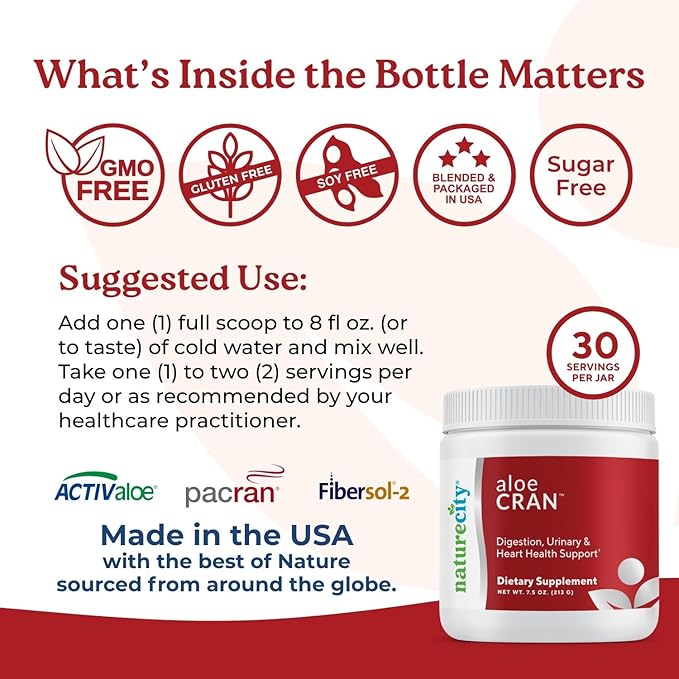 What's Inside the Bottle Matters

GMO FREE

GLUTEN FREE

SOY FREE

BLENDED & PACKAGED IN USA

Sugar Free

Suggested Use:

Add one (1) full scoop to 8 fl oz. (or to taste) of cold water and mix well. Take one (1) to two (2) servings per day or as recommended by your healthcare practitioner.

30 SERVINGS PER JAR

ACTIValoe®

pacran®

Fibersol®-2

Made in the USA
with the best of Nature
sourced from around the globe.

naturecity

aloe CRAN™

Digestion, Urinary & Heart Health Support†

Dietary Supplement
NET WT. 7.5 OZ. (213 G)